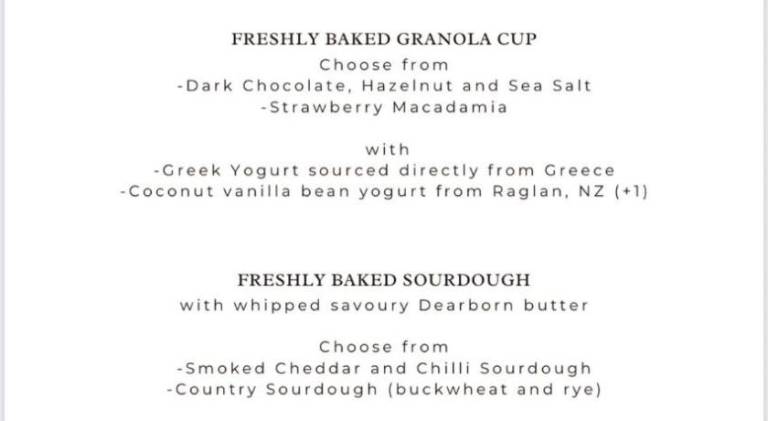 FRESHLY BAKED GRANOLA CUP
Choose from
-Dark Chocolate, Hazelnut and Sea Salt
-Strawberry Macadamia

with
-Greek Yogurt sourced directly from Greece
-Coconut vanilla bean yogurt from Raglan, NZ (+1)

FRESHLY BAKED SOURDOUGH
with whipped savoury Dearborn butter

Choose from
-Smoked Cheddar and Chilli Sourdough
-Country Sourdough (buckwheat and rye)